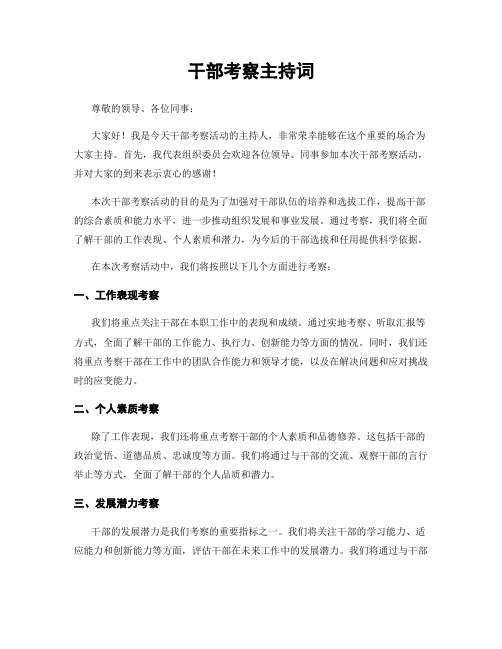 干部考察主持词

尊敬的领导、各位同事：

大家好！我是今天干部考察活动的主持人，非常荣幸能够在这个重要的场合为大家主持。首先，我代表组织委员会欢迎各位领导、同事参加本次干部考察活动，并对大家的到来表示衷心的感谢！

本次干部考察活动的目的是为了加强对干部队伍的培养和选拔工作，提高干部的综合素质和能力水平，进一步推动组织发展和事业发展。通过考察，我们将全面了解干部的工作表现、个人素质和潜力，为今后的干部选拔和任用提供科学依据。

在本次考察活动中，我们将按照以下几个方面进行考察：

一、工作表现考察

我们将重点关注干部在本职工作中的表现和成绩。通过实地考察、听取汇报等方式，全面了解干部的工作能力、执行力、创新能力等方面的情况。同时，我们还将重点考察干部在工作中的团队合作能力和领导才能，以及在解决问题和应对挑战时的应变能力。

二、个人素质考察

除了工作表现，我们还将重点考察干部的个人素质和品德修养。这包括干部的政治觉悟、道德品质、忠诚度等方面。我们将通过与干部的交流、观察干部的言行举止等方式，全面了解干部的个人品质和潜力。

三、发展潜力考察

干部的发展潜力是我们考察的重要指标之一。我们将关注干部的学习能力、适应能力和创新能力等方面，评估干部在未来工作中的发展潜力。我们将通过与干部